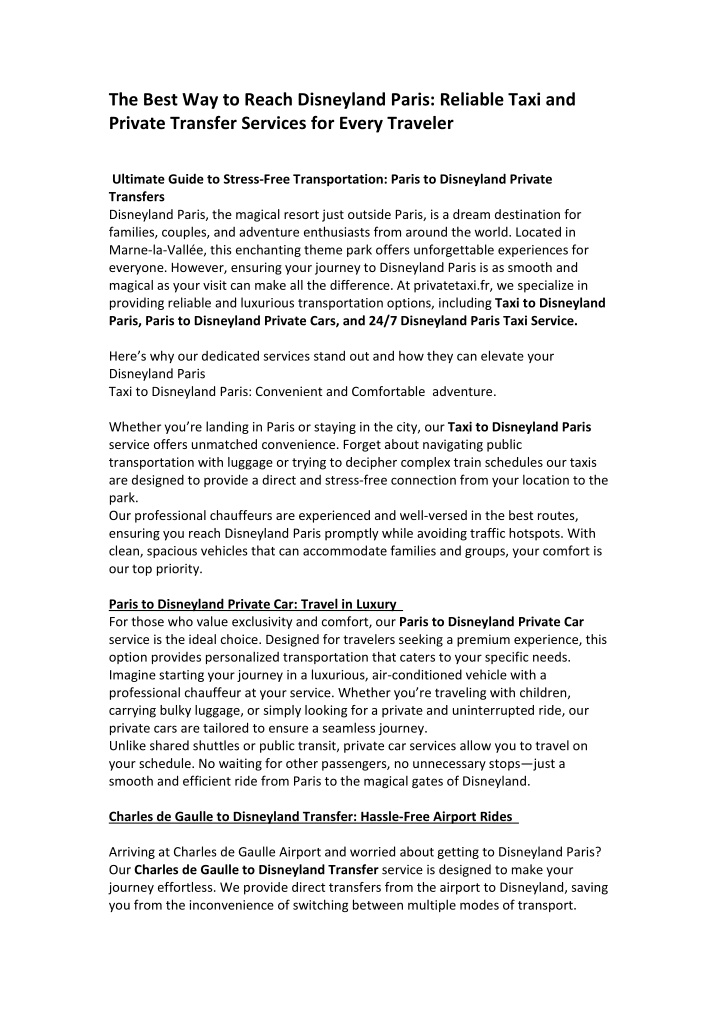 The Best Way to Reach Disneyland Paris: Reliable Taxi and Private Transfer Services for Every Traveler

Ultimate Guide to Stress-Free Transportation: Paris to Disneyland Private Transfers
Disneyland Paris, the magical resort just outside Paris, is a dream destination for families, couples, and adventure enthusiasts from around the world. Located in Marne-la-Vallée, this enchanting theme park offers unforgettable experiences for everyone. However, ensuring your journey to Disneyland Paris is as smooth and magical as your visit can make all the difference. At privatetaxi.fr, we specialize in providing reliable and luxurious transportation options, including Taxi to Disneyland Paris, Paris to Disneyland Private Cars, and 24/7 Disneyland Paris Taxi Service.

Here's why our dedicated services stand out and how they can elevate your Disneyland Paris
Taxi to Disneyland Paris: Convenient and Comfortable adventure.

Whether you're landing in Paris or staying in the city, our Taxi to Disneyland Paris service offers unmatched convenience. Forget about navigating public transportation with luggage or trying to decipher complex train schedules our taxis are designed to provide a direct and stress-free connection from your location to the park.
Our professional chauffeurs are experienced and well-versed in the best routes, ensuring you reach Disneyland Paris promptly while avoiding traffic hotspots. With clean, spacious vehicles that can accommodate families and groups, your comfort is our top priority.

Paris to Disneyland Private Car: Travel in Luxury
For those who value exclusivity and comfort, our Paris to Disneyland Private Car service is the ideal choice. Designed for travelers seeking a premium experience, this option provides personalized transportation that caters to your specific needs. Imagine starting your journey in a luxurious, air-conditioned vehicle with a professional chauffeur at your service. Whether you're traveling with children, carrying bulky luggage, or simply looking for a private and uninterrupted ride, our private cars are tailored to ensure a seamless journey.
Unlike shared shuttles or public transit, private car services allow you to travel on your schedule. No waiting for other passengers, no unnecessary stops—just a smooth and efficient ride from Paris to the magical gates of Disneyland.

Charles de Gaulle to Disneyland Transfer: Hassle-Free Airport Rides

Arriving at Charles de Gaulle Airport and worried about getting to Disneyland Paris? Our Charles de Gaulle to Disneyland Transfer service is designed to make your journey effortless. We provide direct transfers from the airport to Disneyland, saving you from the inconvenience of switching between multiple modes of transport.